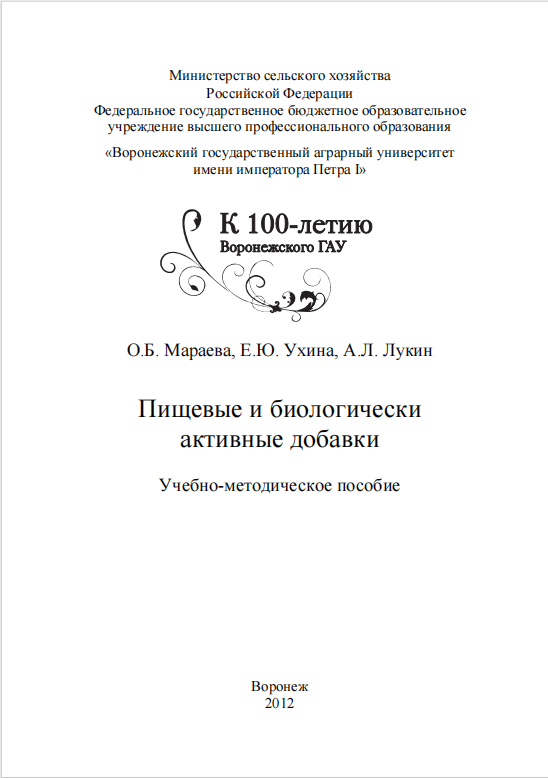 Министерство сельского хозяйства
Российской Федерации
Федеральное государственное бюджетное образовательное учреждение высшего профессионального образования
«Воронежский государственный аграрный университет имени императора Петра I»

К 100-летию
Воронежского ГАУ

О.Б. Мараева, Е.Ю. Ухина, А.Л. Лукин

Пищевые и биологически активные добавки

Учебно-методическое пособие

Воронеж
2012